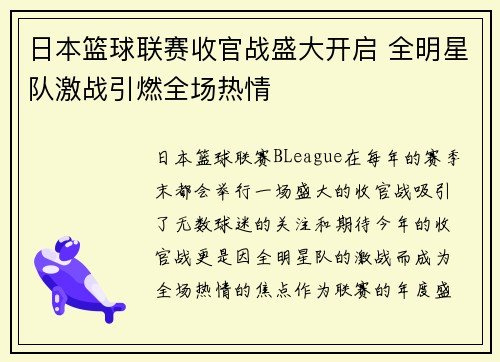 日本篮球联赛收官战盛大开启 全明星队激战引燃全场热情

日本篮球联赛BLeague在每年的赛季末都会举行一场盛大的收官战吸引了无数球迷的关注和期待今年的收官战更是因全明星队的激战而成为全场热情的焦点作为联赛的年度盛